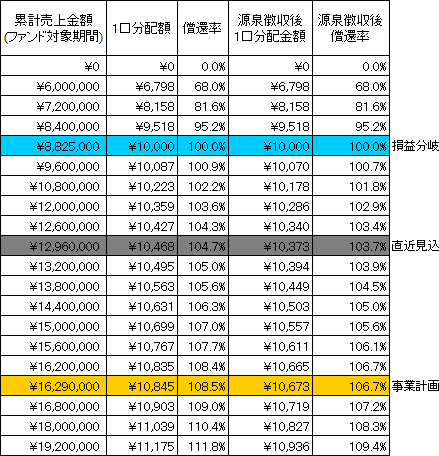 | 累計売上金額 (ファンド対象期間) | 1口分配額 | 償還率 | 源泉徴収後 1口分配金額 | 源泉徴収後 償還率 | |
|---|---|---|---|---|---|
| ¥0 | ¥0 | 0.0% | ¥0 | 0.0% | |
| ¥6,000,000 | ¥6,798 | 68.0% | ¥6,798 | 68.0% | |
| ¥7,200,000 | ¥8,158 | 81.6% | ¥8,158 | 81.6% | |
| ¥8,400,000 | ¥9,518 | 95.2% | ¥9,518 | 95.2% | |
| ¥8,825,000 | ¥10,000 | 100.0% | ¥10,000 | 100.0% | 損益分岐 |
| ¥9,600,000 | ¥10,087 | 100.9% | ¥10,070 | 100.7% | |
| ¥10,800,000 | ¥10,223 | 102.2% | ¥10,178 | 101.8% | |
| ¥12,000,000 | ¥10,359 | 103.6% | ¥10,286 | 102.9% | |
| ¥12,600,000 | ¥10,427 | 104.3% | ¥10,340 | 103.4% | |
| ¥12,960,000 | ¥10,468 | 104.7% | ¥10,373 | 103.7% | 直近見込 |
| ¥13,200,000 | ¥10,495 | 105.0% | ¥10,394 | 103.9% | |
| ¥13,800,000 | ¥10,563 | 105.6% | ¥10,449 | 104.5% | |
| ¥14,400,000 | ¥10,631 | 106.3% | ¥10,503 | 105.0% | |
| ¥15,000,000 | ¥10,699 | 107.0% | ¥10,557 | 105.6% | |
| ¥15,600,000 | ¥10,767 | 107.7% | ¥10,611 | 106.1% | |
| ¥16,200,000 | ¥10,835 | 108.4% | ¥10,665 | 106.7% | |
| ¥16,290,000 | ¥10,845 | 108.5% | ¥10,673 | 106.7% | 事業計画 |
| ¥16,800,000 | ¥10,903 | 109.0% | ¥10,719 | 107.2% | |
| ¥18,000,000 | ¥11,039 | 110.4% | ¥10,827 | 108.3% | |
| ¥19,200,000 | ¥11,175 | 111.8% | ¥10,936 | 109.4% | |